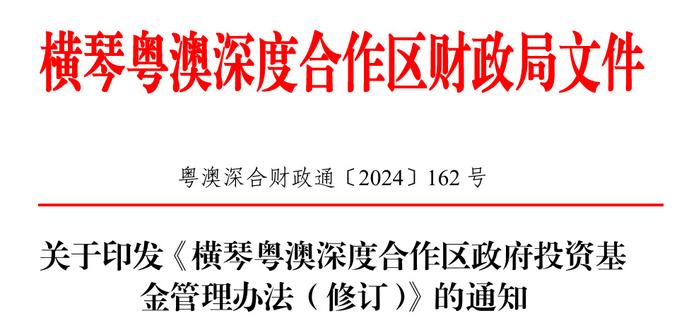 横琴粤澳深度合作区财政局文件

粤澳深合财政通〔2024〕162 号

关于印发《横琴粤澳深度合作区政府投资基金管理办法（修订）》的通知